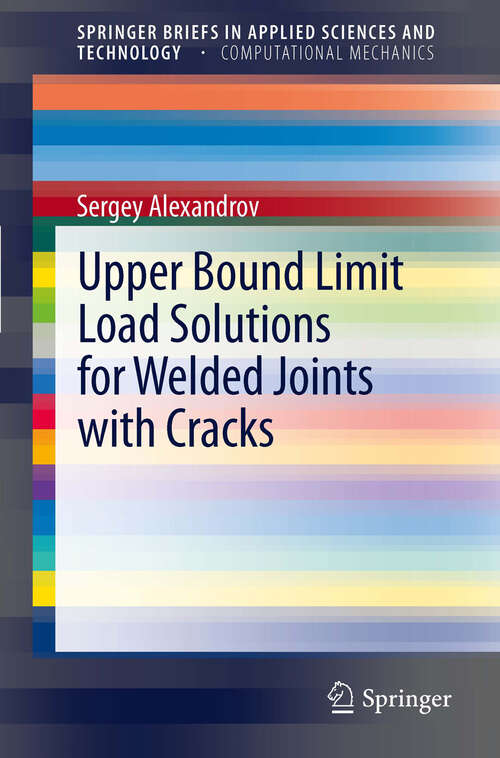 SPRINGER BRIEFS IN APPLIED SCIENCES AND TECHNOLOGY · COMPUTATIONAL MECHANICS

Sergey Alexandrov

Upper Bound Limit Load Solutions for Welded Joints with Cracks

Springer